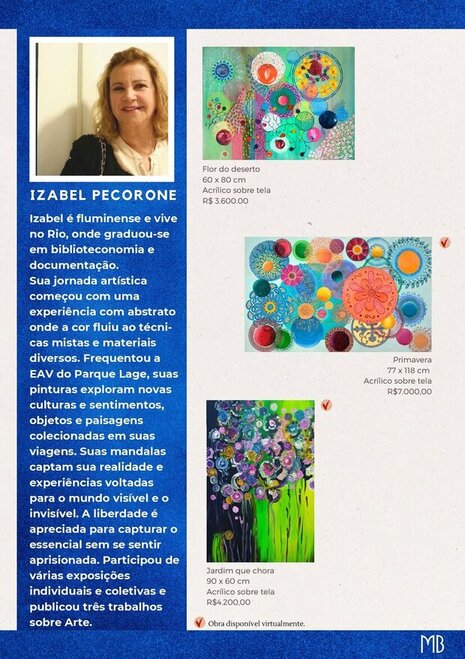 IZABEL PECORONE

Izabel é fluminense e vive no Rio, onde graduou-se em biblioteconomia e documentação.
Sua jornada artística começou com uma experiência com abstrato onde a cor fluiu ao técnicas mistas e materiais diversos. Frequentou a EAV do Parque Lage, suas pinturas exploram novas culturas e sentimentos, objetos e paisagens colecionadas em suas viagens. Suas mandalas captam sua realidade e experiências voltadas para o mundo visível e o invisível. A liberdade é apreciada para capturar o essencial sem se sentir aprisionada. Participou de várias exposições individuais e coletivas e publicou três trabalhos sobre Arte.

Flor do deserto
60 x 80 cm
Acrílico sobre tela
R$ 3.600,00

Primavera
77 x 118 cm
Acrílico sobre tela
R$7.000,00

Jardim que chora
90 x 60 cm
Acrílico sobre tela
R$4.200,00

Obra disponível virtualmente.

MB